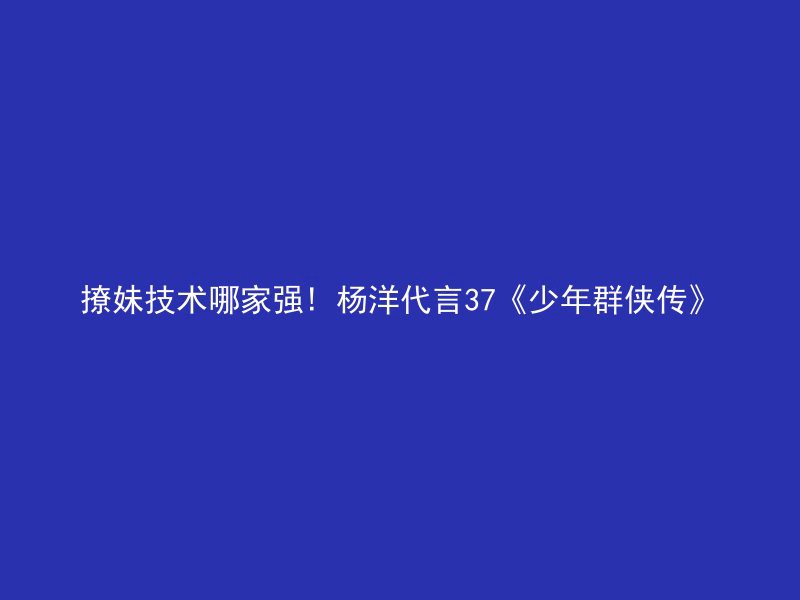 撩妹技术哪家强！杨洋代言37《少年群侠传》